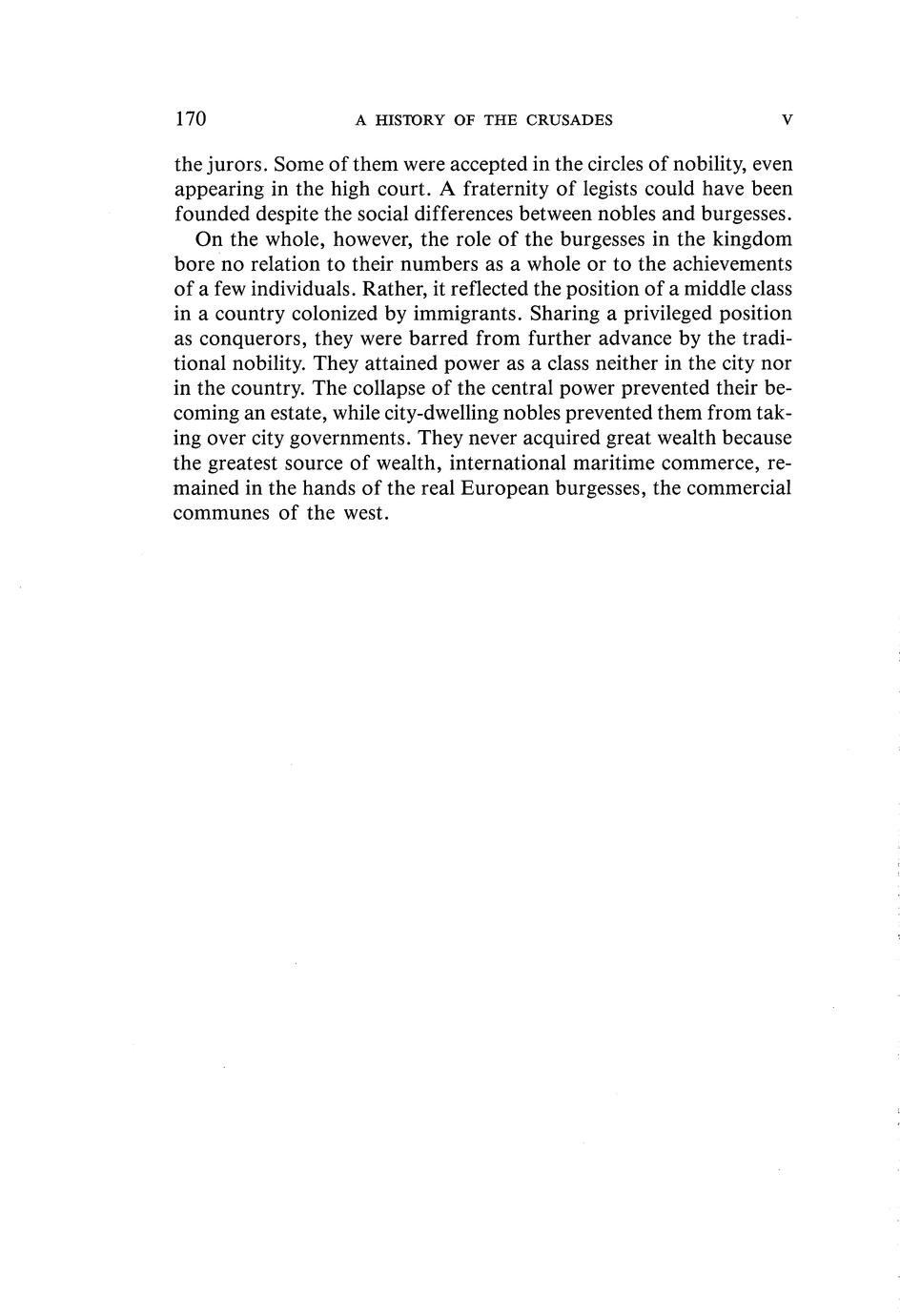 170 A HISTORY OF THE CRUSADES V

the jurors. Some of them were accepted in the circles of nobility, even appearing in the high court. A fraternity of legists could have been founded despite the social differences between nobles and burgesses.

On the whole, however, the role of the burgesses in the kingdom bore no relation to their numbers as a whole or to the achievements of a few individuals. Rather, it reflected the position of a middle class in a country colonized by immigrants. Sharing a privileged position as conquerors, they were barred from further advance by the traditional nobility. They attained power as a class neither in the city nor in the country. The collapse of the central power prevented their becoming an estate, while city-dwelling nobles prevented them from taking over city governments. They never acquired great wealth because the greatest source of wealth, international maritime commerce, remained in the hands of the real European burgesses, the commercial communes of the west.